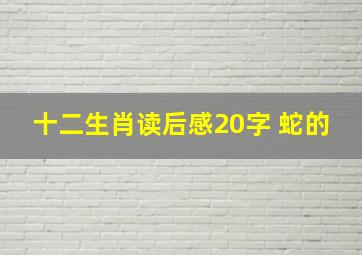 十二生肖读后感20字 蛇的